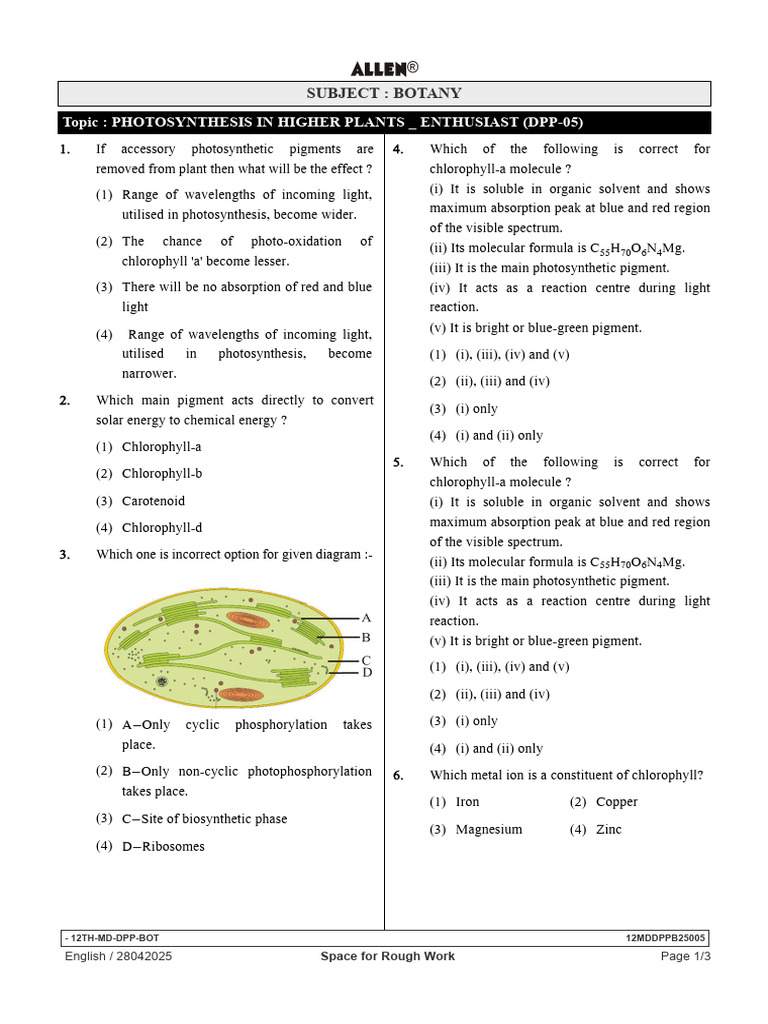 ALLEN®

SUBJECT : BOTANY

Topic : PHOTOSYNTHESIS IN HIGHER PLANTS _ ENTHUSIAST (DPP-05)

1. If accessory photosynthetic pigments are removed from plant then what will be the effect ?

(1) Range of wavelengths of incoming light, utilised in photosynthesis, become wider.

(2) The chance of photo-oxidation of chlorophyll 'a' become lesser.

(3) There will be no absorption of red and blue light

(4) Range of wavelengths of incoming light, utilised in photosynthesis, become narrower.

2. Which main pigment acts directly to convert solar energy to chemical energy ?

(1) Chlorophyll-a

(2) Chlorophyll-b

(3) Carotenoid

(4) Chlorophyll-d

3. Which one is incorrect option for given diagram :-

A
B
C
D

(1) A–Only cyclic phosphorylation takes place.

(2) B–Only non-cyclic photophosphorylation takes place.

(3) C–Site of biosynthetic phase

(4) D–Ribosomes

4. Which of the following is correct for chlorophyll-a molecule ?

(i) It is soluble in organic solvent and shows maximum absorption peak at blue and red region of the visible spectrum.

(ii) Its molecular formula is $C_{55}H_{70}O_6N_4Mg$.

(iii) It is the main photosynthetic pigment.

(iv) It acts as a reaction centre during light reaction.

(v) It is bright or blue-green pigment.

(1) (i), (iii), (iv) and (v)

(2) (ii), (iii) and (iv)

(3) (i) only

(4) (i) and (ii) only

5. Which of the following is correct for chlorophyll-a molecule ?

(i) It is soluble in organic solvent and shows maximum absorption peak at blue and red region of the visible spectrum.

(ii) Its molecular formula is $C_{55}H_{70}O_6N_4Mg$.

(iii) It is the main photosynthetic pigment.

(iv) It acts as a reaction centre during light reaction.

(v) It is bright or blue-green pigment.

(1) (i), (iii), (iv) and (v)

(2) (ii), (iii) and (iv)

(3) (i) only

(4) (i) and (ii) only

6. Which metal ion is a constituent of chlorophyll?

(1) Iron (2) Copper

(3) Magnesium (4) Zinc

- 12TH-MD-DPP-BOT 12MDDPPB25005

English / 28042025 Space for Rough Work Page 1/3